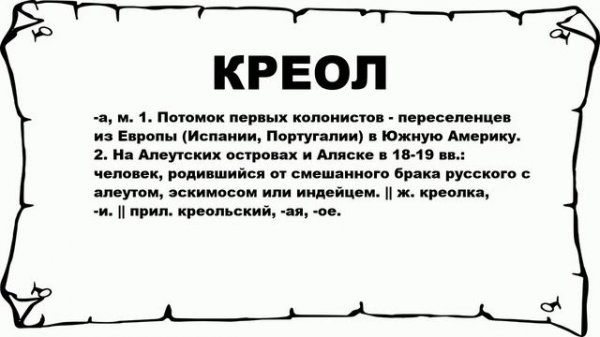 КРЕОЛ

-а, м. 1. Потомок первых колонистов - переселенцев из Европы (Испании, Португалии) в Южную Америку. 2. На Алеутских островах и Аляске в 18-19 вв.: человек, родившийся от смешанного брака русского с алеутом, эскимосом или индейцем. || ж. креолка, -и. || прил. креольский, -ая, -ое.